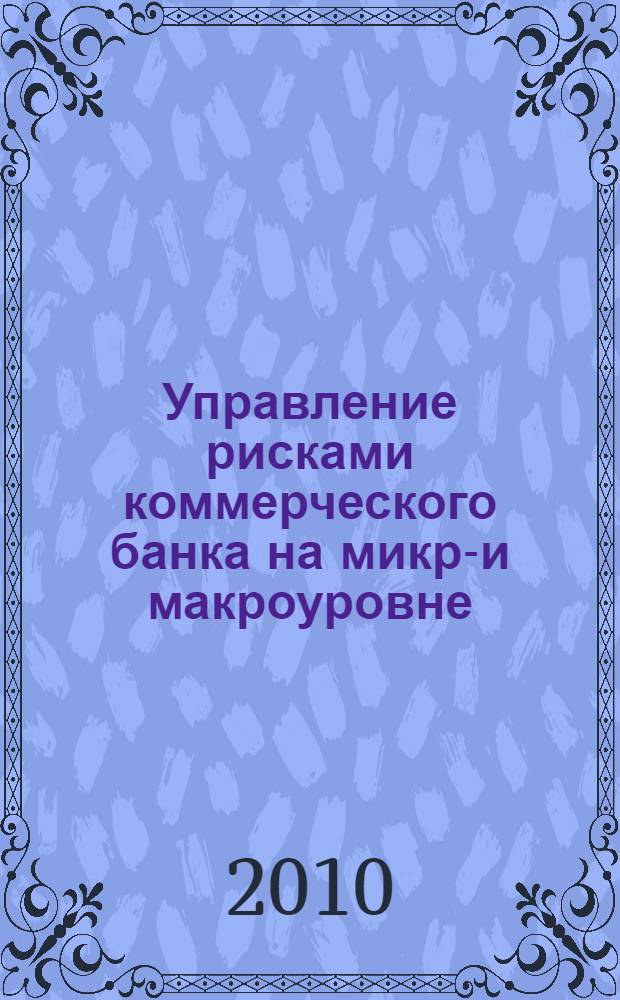 Управление рисками коммерческого банка на микр-и макроуровне

2010